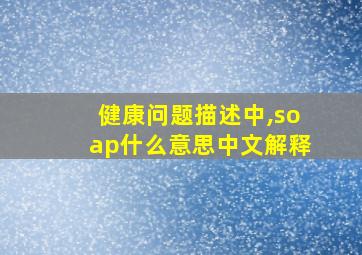 健康问题描述中,soap什么意思中文解释